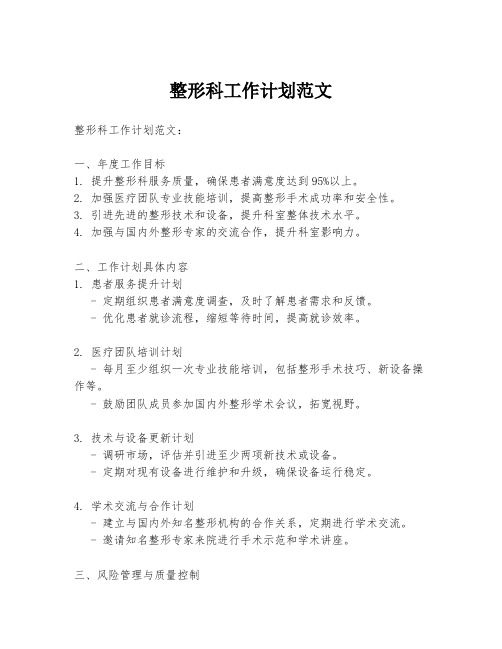 整形科工作计划范文

整形科工作计划范文：

一、年度工作目标
1. 提升整形科服务质量，确保患者满意度达到95%以上。
2. 加强医疗团队专业技能培训，提高整形手术成功率和安全性。
3. 引进先进的整形技术和设备，提升科室整体技术水平。
4. 加强与国内外整形专家的交流合作，提升科室影响力。

二、工作计划具体内容
1. 患者服务提升计划
- 定期组织患者满意度调查，及时了解患者需求和反馈。
- 优化患者就诊流程，缩短等待时间，提高就诊效率。

2. 医疗团队培训计划
- 每月至少组织一次专业技能培训，包括整形手术技巧、新设备操作等。
- 鼓励团队成员参加国内外整形学术会议，拓宽视野。

3. 技术与设备更新计划
- 调研市场，评估并引进至少两项新技术或设备。
- 定期对现有设备进行维护和升级，确保设备运行稳定。

4. 学术交流与合作计划
- 建立与国内外知名整形机构的合作关系，定期进行学术交流。
- 邀请知名整形专家来院进行手术示范和学术讲座。

三、风险管理与质量控制